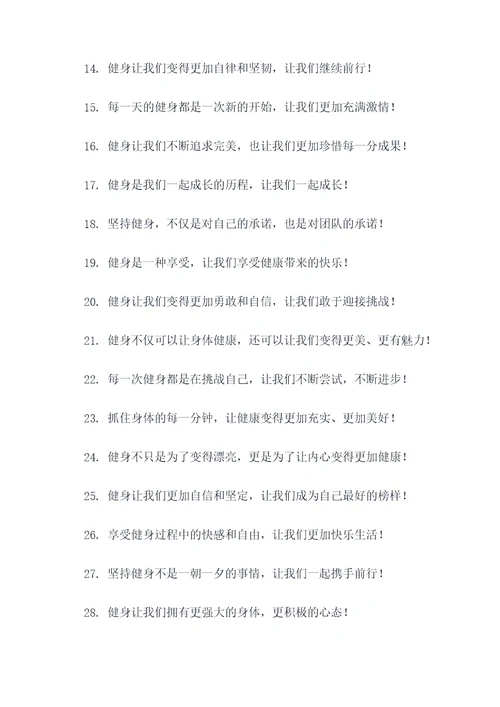 14. 健身让我们变得更加自律和坚韧，让我们继续前行！

15. 每一天的健身都是一次新的开始，让我们更加充满激情！

16. 健身让我们不断追求完美，也让我们更加珍惜每一分成果！

17. 健身是我们一起成长的历程，让我们一起成长！

18. 坚持健身，不仅是对自己的承诺，也是对团队的承诺！

19. 健身是一种享受，让我们享受健康带来的快乐！

20. 健身让我们变得更加勇敢和自信，让我们敢于迎接挑战！

21. 健身不仅可以让身体健康，还可以让我们变得更美、更有魅力！

22. 每一次健身都是在挑战自己，让我们不断尝试，不断进步！

23. 抓住身体的每一分钟，让健康变得更加充实、更加美好！

24. 健身不只是为了变得漂亮，更是为了让内心变得更加健康！

25. 健身让我们更加自信和坚定，让我们成为自己最好的榜样！

26. 享受健身过程中的快感和自由，让我们更加快乐生活！

27. 坚持健身不是一朝一夕的事情，让我们一起携手前行！

28. 健身让我们拥有更强大的身体，更积极的心态！